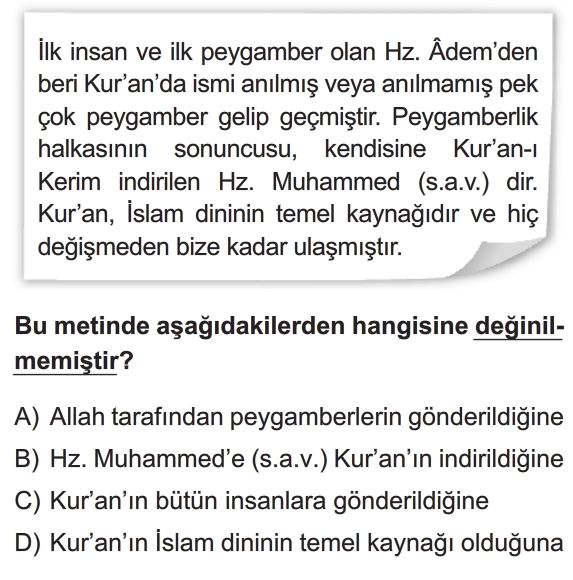 İlk insan ve ilk peygamber olan Hz. Âdem'den beri Kur'an'da ismi anılmış veya anılmamış pek çok peygamber gelip geçmiştir. Peygamberlik halkasının sonuncusu, kendisine Kur'an-ı Kerim indirilen Hz. Muhammed (s.a.v.) dir. Kur'an, İslam dininin temel kaynağıdır ve hiç değişmeden bize kadar ulaşmıştır.

Bu metinde aşağıdakilerden hangisine değinilmemiştir?

A) Allah tarafından peygamberlerin gönderildiğine
B) Hz. Muhammed'e (s.a.v.) Kur'an'ın indirildiğine
C) Kur'an'ın bütün insanlara gönderildiğine
D) Kur'an'ın İslam dininin temel kaynağı olduğuna